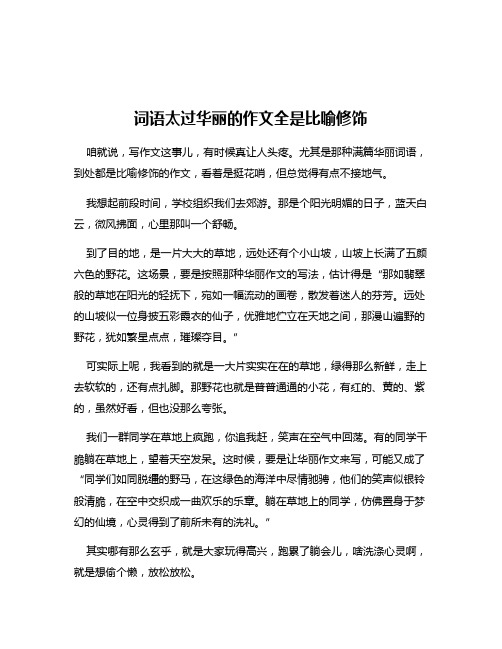 词语太过华丽的作文全是比喻修饰

咱就说，写作文这事儿，有时候真让人头疼。尤其是那种满篇华丽词语，到处都是比喻修饰的作文，看着是挺花哨，但总觉得有点不接地气。

我想起前段时间，学校组织我们去郊游。那是个阳光明媚的日子，蓝天白云，微风拂面，心里那叫一个舒畅。

到了目的地，是一片大大的草地，远处还有个小山坡，山坡上长满了五颜六色的野花。这场景，要是按照那种华丽作文的写法，估计得是“那如翡翠般的草地在阳光的轻抚下，宛如一幅流动的画卷，散发着迷人的芬芳。远处的山坡似一位身披五彩霞衣的仙子，优雅地伫立在天地之间，那漫山遍野的野花，犹如繁星点点，璀璨夺目。”

可实际上呢，我看到的就是一大片实实在在的草地，绿得那么新鲜，走上去软软的，还有点扎脚。那野花也就是普普通通的小花，有红的、黄的、紫的，虽然好看，但也没那么夸张。

我们一群同学在草地上疯跑，你追我赶，笑声在空气中回荡。有的同学干脆躺在草地上，望着天空发呆。这时候，要是让华丽作文来写，可能又成了“同学们如同脱缰的野马，在这绿色的海洋中尽情驰骋，他们的笑声似银铃般清脆，在空中交织成一曲欢乐的乐章。躺在草地上的同学，仿佛置身于梦幻的仙境，心灵得到了前所未有的洗礼。”

其实哪有那么玄乎，就是大家玩得高兴，跑累了躺会儿，啥洗涤心灵啊，就是想偷个懒，放松放松。